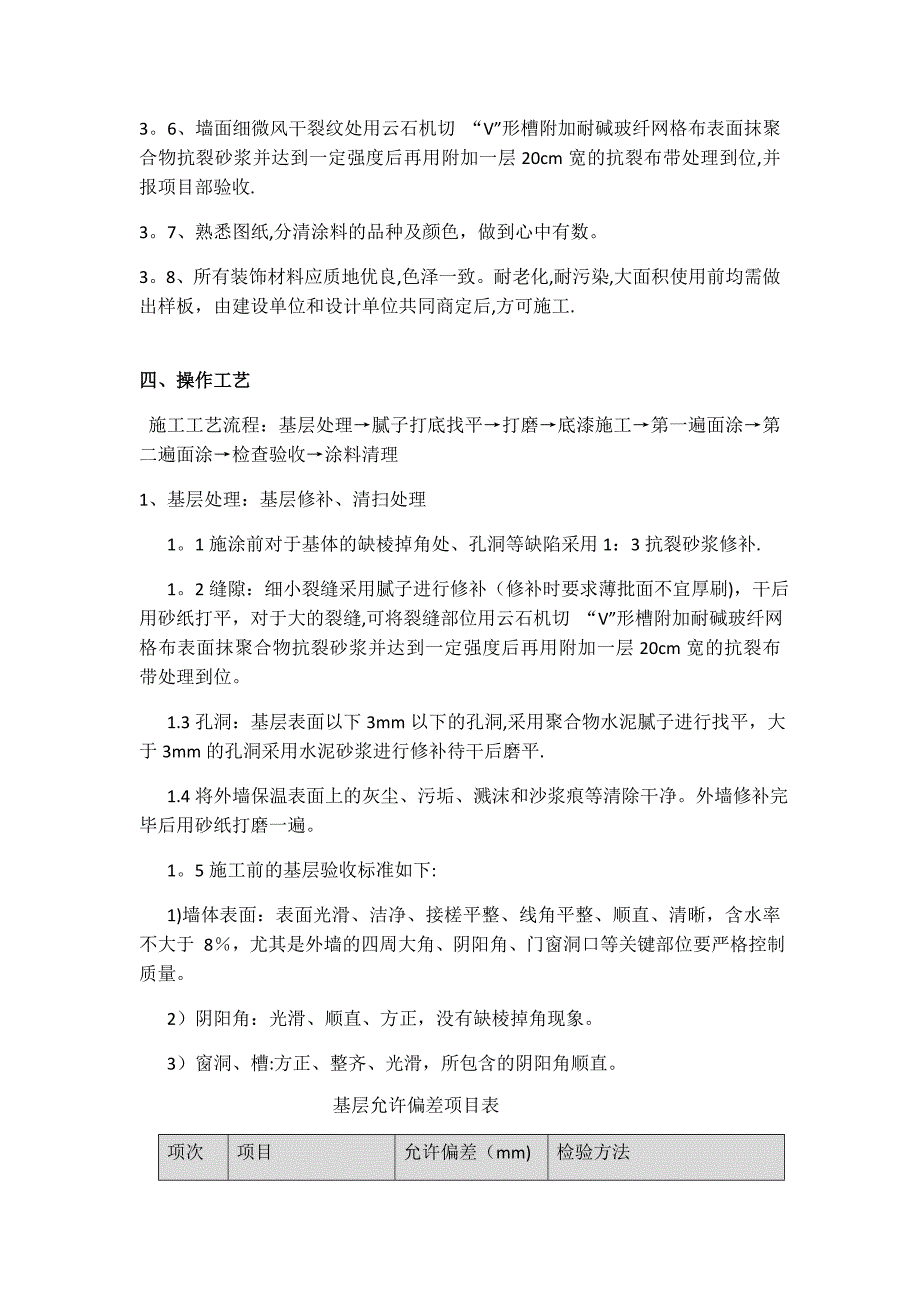 3。6、墙面细微风干裂纹处用云石机切 “V”形槽附加耐碱玻纤网格布表面抹聚合物抗裂砂浆并达到一定强度后再用附加一层 20cm 宽的抗裂布带处理到位,并报项目部验收.

3。7、熟悉图纸,分清涂料的品种及颜色，做到心中有数。

3。8、所有装饰材料应质地优良,色泽一致。耐老化,耐污染,大面积使用前均需做出样板，由建设单位和设计单位共同商定后,方可施工.

四、操作工艺

施工工艺流程：基层处理→腻子打底找平→打磨→底漆施工→第一遍面涂→第二遍面涂→检查验收→涂料清理

1、基层处理：基层修补、清扫处理

1。1 施涂前对于基体的缺棱掉角处、孔洞等缺陷采用 1：3 抗裂砂浆修补.

1。2 缝隙：细小裂缝采用腻子进行修补（修补时要求薄批面不宜厚刷），干后用砂纸打平，对于大的裂缝,可将裂缝部位用云石机切 “V”形槽附加耐碱玻纤网格布表面抹聚合物抗裂砂浆并达到一定强度后再用附加一层 20cm 宽的抗裂布带处理到位。

1.3 孔洞：基层表面以下 3mm 以下的孔洞,采用聚合物水泥腻子进行找平，大于 3mm 的孔洞采用水泥砂浆进行修补待干后磨平.

1.4 将外墙保温表面上的灰尘、污垢、溅沫和沙浆痕等清除干净。外墙修补完毕后用砂纸打磨一遍。

1。5 施工前的基层验收标准如下:

1)墙体表面：表面光滑、洁净、接槎平整、线角平整、顺直、清晰，含水率不大于 8%，尤其是外墙的四周大角、阴阳角、门窗洞口等关键部位要严格控制质量。

2）阴阳角：光滑、顺直、方正，没有缺棱掉角现象。

3）窗洞、槽:方正、整齐、光滑，所包含的阴阳角顺直。

基层允许偏差项目表

| 项次 | 项目 | 允许偏差（mm） | 检验方法 |
|---|---|---|---|